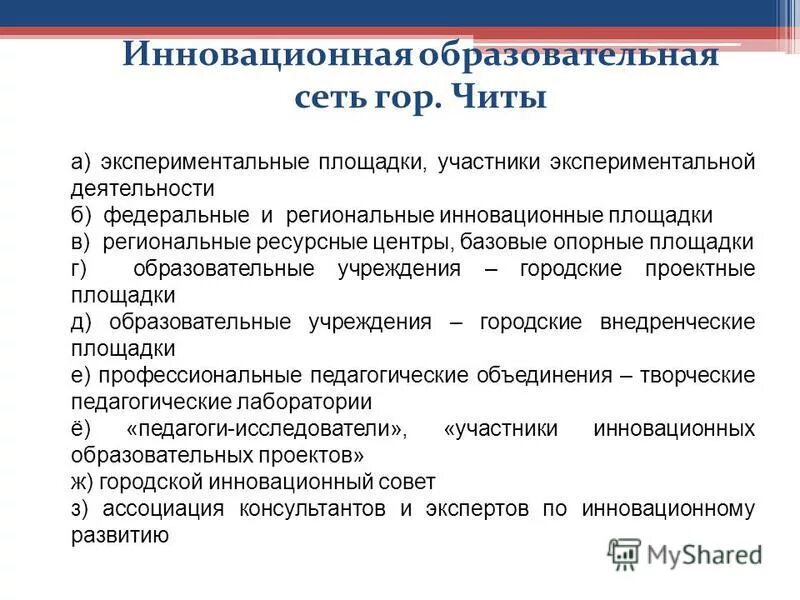 Инновационная образовательная сеть гор. Читы

а) экспериментальные площадки, участники экспериментальной деятельности
б) федеральные и региональные инновационные площадки
в) региональные ресурсные центры, базовые опорные площадки
г) образовательные учреждения – городские проектные площадки
д) образовательные учреждения – городские внедренческие площадки
е) профессиональные педагогические объединения – творческие педагогические лаборатории
ё) «педагоги-исследователи», «участники инновационных образовательных проектов»
ж) городской инновационный совет
з) ассоциация консультантов и экспертов по инновационному развитию

MyShared